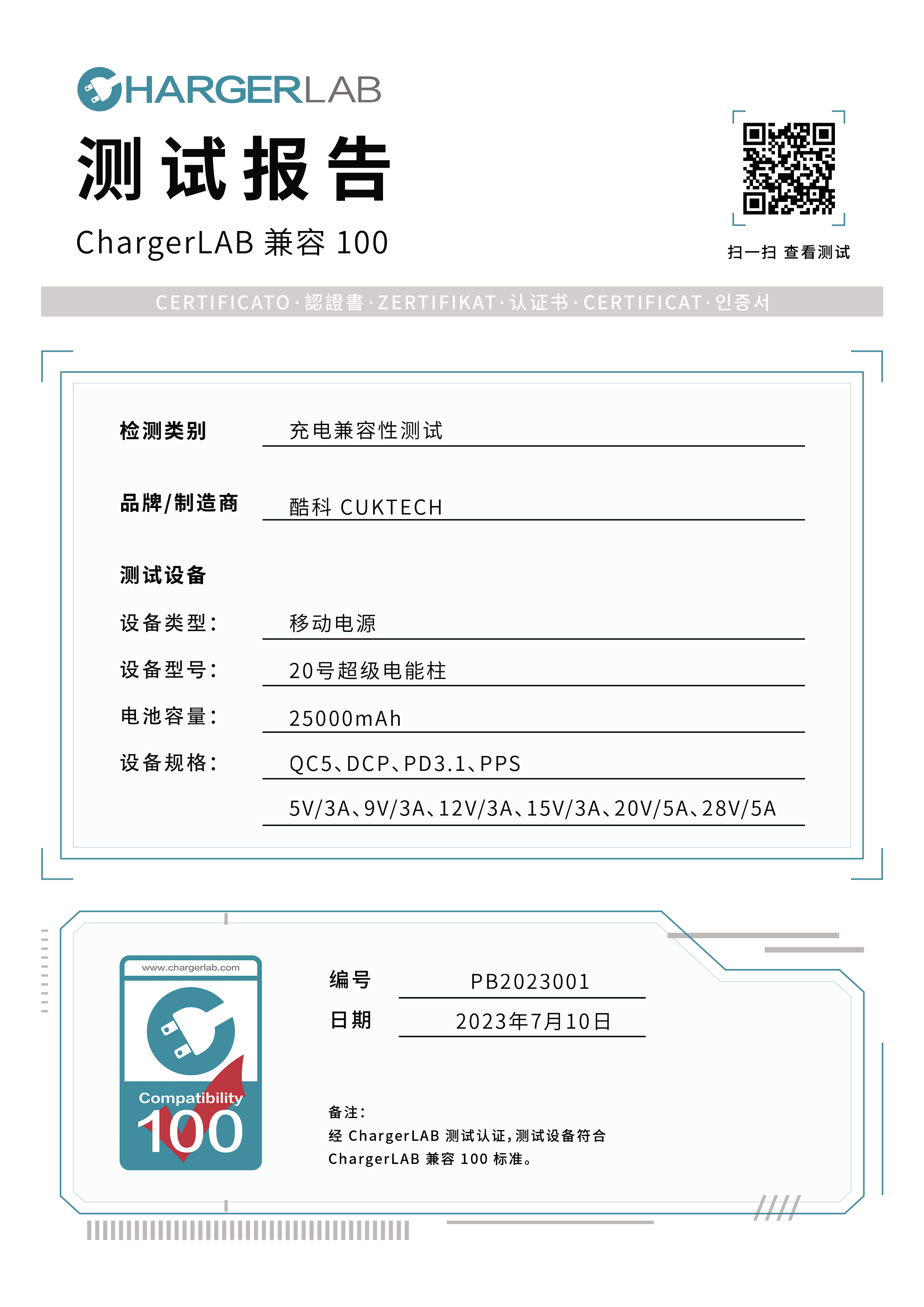 CHARGERLAB

测试报告

ChargerLAB 兼容 100

扫一扫 查看测试

CERTIFICATO·認證書·ZERTIFIKAT·认证书·CERTIFICAT·인증서

检测类别 充电兼容性测试

品牌/制造商 酷科 CUKTECH

测试设备

设备类型: 移动电源

设备型号: 20号超级电能柱

电池容量: 25000mAh

设备规格: QC5、DCP、PD3.1、PPS

5V/3A、9V/3A、12V/3A、15V/3A、20V/5A、28V/5A

www.chargerlab.com

Compatibility

100

编号 PB2023001

日期 2023年7月10日

备注:
经 ChargerLAB 测试认证,测试设备符合 ChargerLAB 兼容 100 标准。